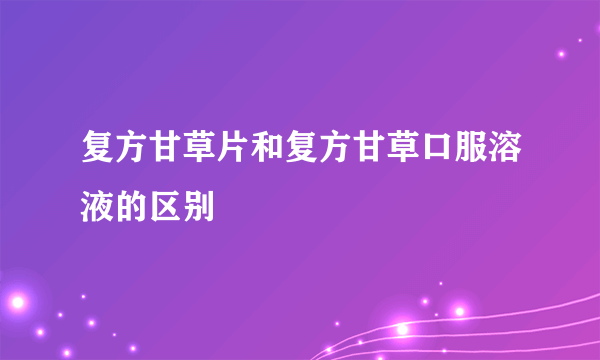 复方甘草片和复方甘草口服溶液的区别